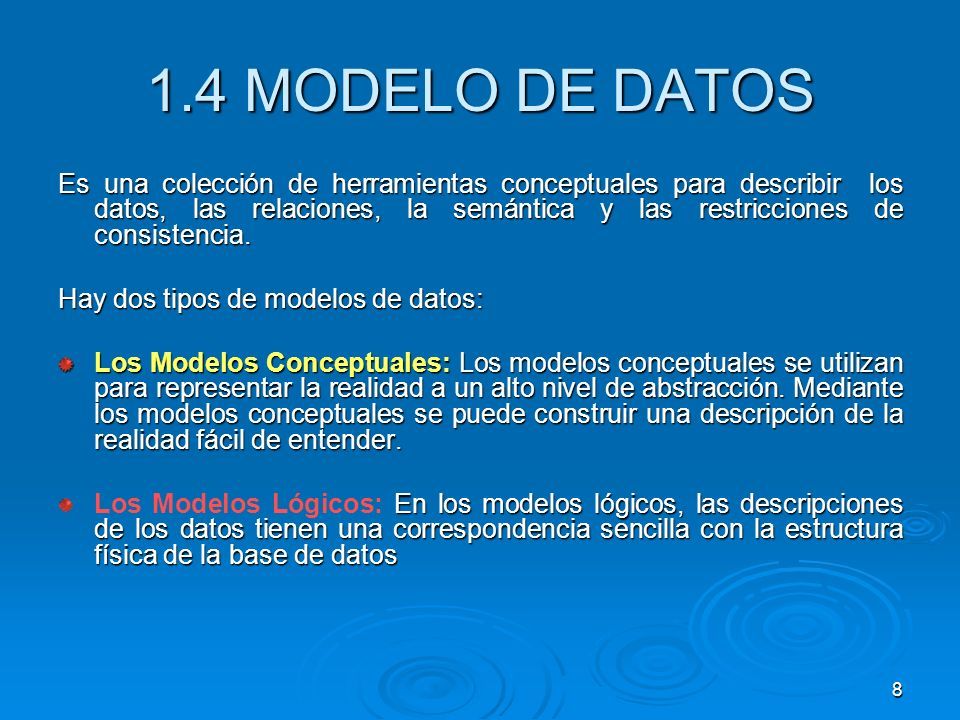 1.4 MODELO DE DATOS

Es una colección de herramientas conceptuales para describir los datos, las relaciones, la semántica y las restricciones de consistencia.

Hay dos tipos de modelos de datos:

Los Modelos Conceptuales: Los modelos conceptuales se utilizan para representar la realidad a un alto nivel de abstracción. Mediante los modelos conceptuales se puede construir una descripción de la realidad fácil de entender.

Los Modelos Lógicos: En los modelos lógicos, las descripciones de los datos tienen una correspondencia sencilla con la estructura física de la base de datos

8